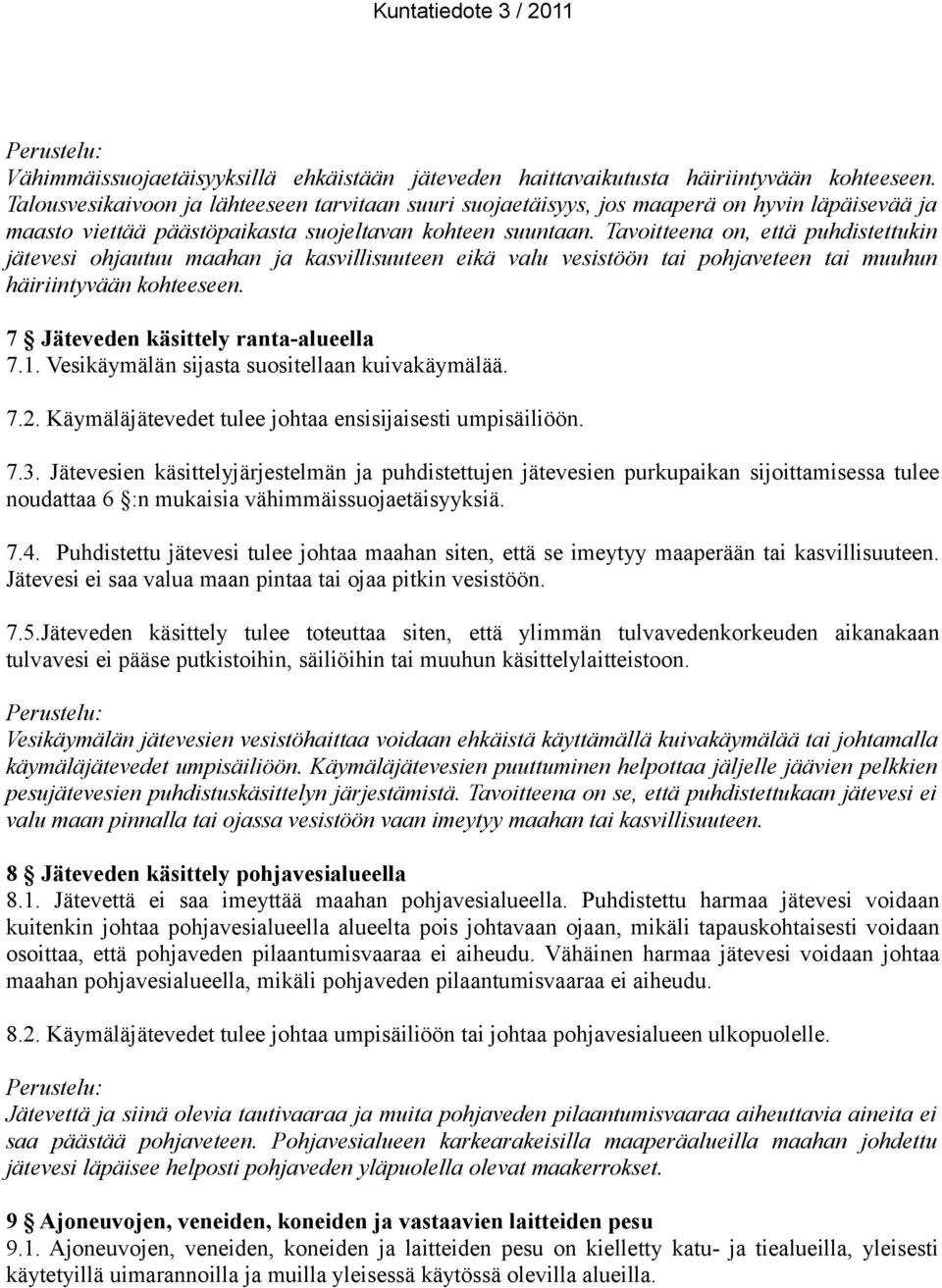 Kuntatiedote 3 / 2011

Perustelu:
Vähimmäissuojaetäisyyksillä ehkäistään jäteveden haittavaikutusta häiriintyvään kohteeseen. Talousvesikaivoon ja lähteeseen tarvitaan suuri suojaetäisyys, jos maaperä on hyvin läpäisevää ja maasto viettää päästöpaikasta suojeltavan kohteen suuntaan. Tavoitteena on, että puhdistettukin jätevesi ohjautuu maahan ja kasvillisuuteen eikä valu vesistöön tai pohjaveteen tai muuhun häiriintyvään kohteeseen.

7 § Jäteveden käsittely ranta-alueella
7.1. Vesikäymälän sijasta suositellaan kuivakäymälää.

7.2. Käymäläjätevedet tulee johtaa ensisijaisesti umpisäiliöön.

7.3. Jätevesien käsittelyjärjestelmän ja puhdistettujen jätevesien purkupaikan sijoittamisessa tulee noudattaa 6 §:n mukaisia vähimmäissuojaetäisyyksiä.

7.4. Puhdistettu jätevesi tulee johtaa maahan siten, että se imeytyy maaperään tai kasvillisuuteen. Jätevesi ei saa valua maan pintaa tai ojaa pitkin vesistöön.

7.5.Jäteveden käsittely tulee toteuttaa siten, että ylimmän tulvavedenkorkeuden aikanakaan tulvavesi ei pääse putkistoihin, säiliöihin tai muuhun käsittelylaitteistoon.

Perustelu:
Vesikäymälän jätevesien vesistöhaittaa voidaan ehkäistä käyttämällä kuivakäymälää tai johtamalla käymäläjätevedet umpisäiliöön. Käymäläjätevesien puuttuminen helpottaa jäljelle jäävien pelkkien pesujätevesien puhdistuskäsittelyn järjestämistä. Tavoitteena on se, että puhdistettukaan jätevesi ei valu maan pinnalla tai ojassa vesistöön vaan imeytyy maahan tai kasvillisuuteen.

8 § Jäteveden käsittely pohjavesialueella
8.1. Jätevettä ei saa imeyttää maahan pohjavesialueella. Puhdistettu harmaa jätevesi voidaan kuitenkin johtaa pohjavesialueella alueelta pois johtavaan ojaan, mikäli tapauskohtaisesti voidaan osoittaa, että pohjaveden pilaantumisvaaraa ei aiheudu. Vähäinen harmaa jätevesi voidaan johtaa maahan pohjavesialueella, mikäli pohjaveden pilaantumisvaaraa ei aiheudu.

8.2. Käymäläjätevedet tulee johtaa umpisäiliöön tai johtaa pohjavesialueen ulkopuolelle.

Perustelu:
Jätevettä ja siinä olevia tautivaaraa ja muita pohjaveden pilaantumisvaaraa aiheuttavia aineita ei saa päästää pohjaveteen. Pohjavesialueen karkearakeisilla maaperäalueilla maahan johdettu jätevesi läpäisee helposti pohjaveden yläpuolella olevat maakerrokset.

9 § Ajoneuvojen, veneiden, koneiden ja vastaavien laitteiden pesu
9.1. Ajoneuvojen, veneiden, koneiden ja laitteiden pesu on kielletty katu- ja tiealueilla, yleisesti käytetyillä uimarannoilla ja muilla yleisessä käytössä olevilla alueilla.